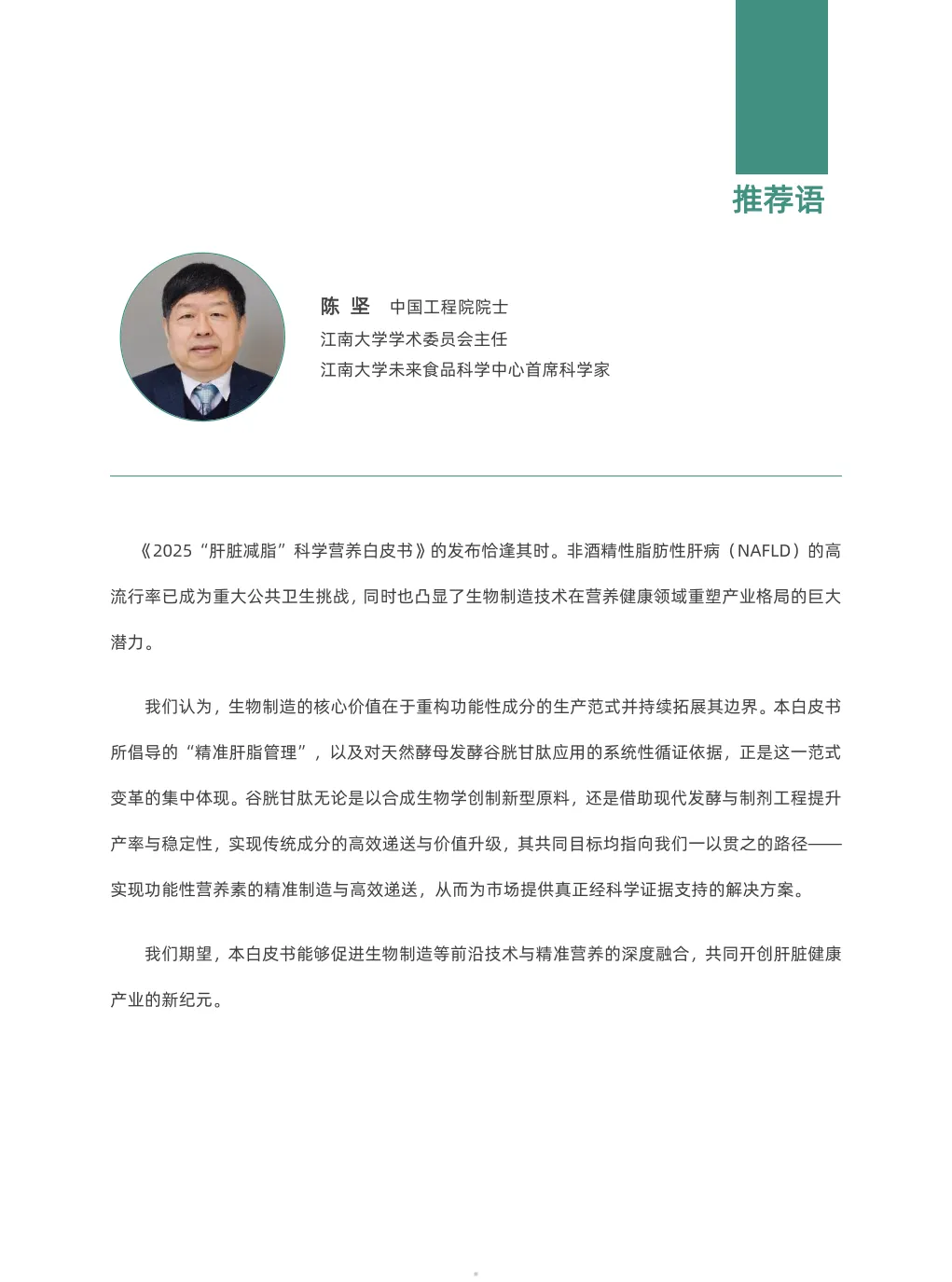 推荐语

陈 坚 中国工程院院士
江南大学学术委员会主任
江南大学未来食品科学中心首席科学家

《2025“肝脏减脂”科学营养白皮书》的发布恰逢其时。非酒精性脂肪性肝病（NAFLD）的高流行率已成为重大公共卫生挑战，同时也凸显了生物制造技术在营养健康领域重塑产业格局的巨大潜力。

我们认为，生物制造的核心价值在于重构功能性成分的生产范式并持续拓展其边界。本白皮书所倡导的“精准肝脂管理”，以及对天然酵母发酵谷胱甘肽应用的系统性循证依据，正是这一范式变革的集中体现。谷胱甘肽无论是以合成生物学创制新型原料，还是借助现代发酵与制剂工程提升产率与稳定性，实现传统成分的高效递送与价值升级，其共同目标均指向我们一以贯之的路径——实现功能性营养素的精准制造与高效递送，从而为市场提供真正经科学证据支持的解决方案。

我们期望，本白皮书能够促进生物制造等前沿技术与精准营养的深度融合，共同开创肝脏健康产业的新纪元。